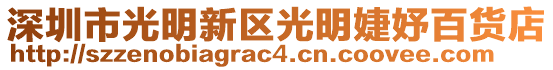 深圳市光明新区光明婕妤百货店
http://szzenobiagrac4.cn.coovee.com